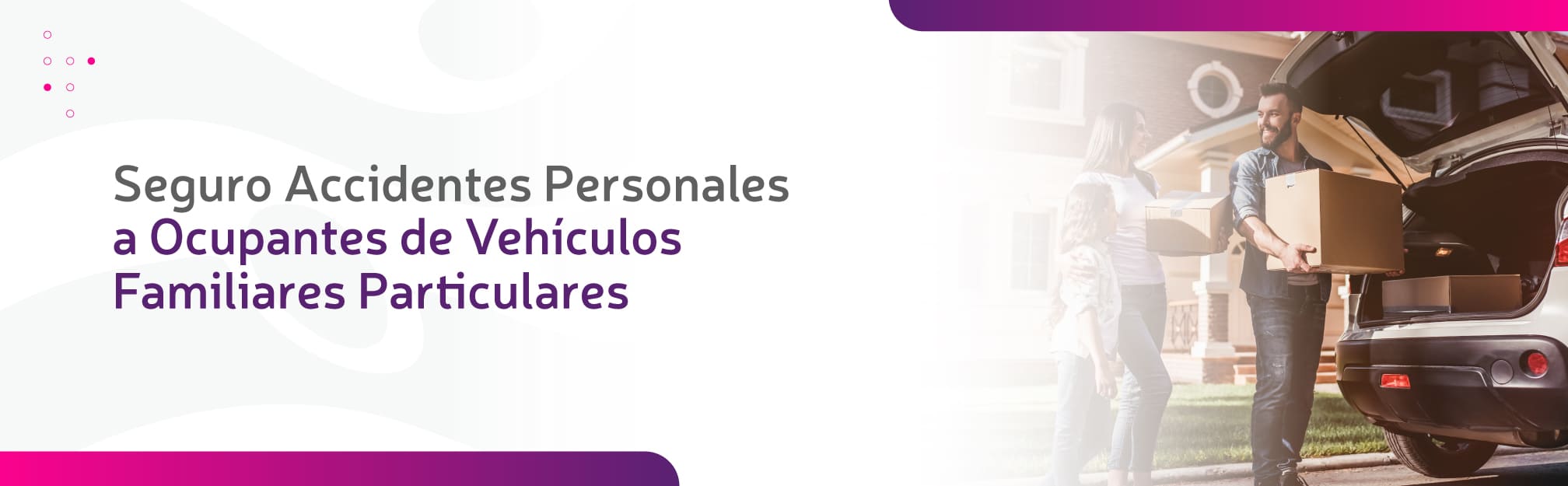 Seguro Accidentes Personales
a Ocupantes de Vehículos
Familiares Particulares